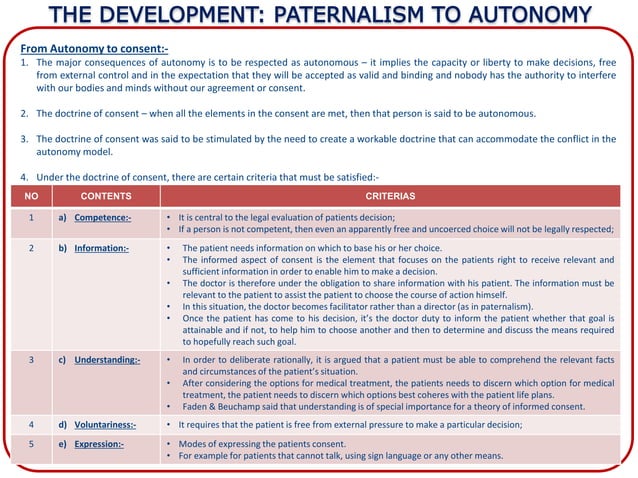 THE DEVELOPMENT: PATERNALISM TO AUTONOMY

From Autonomy to consent:-

1. The major consequences of autonomy is to be respected as autonomous – it implies the capacity or liberty to make decisions, free from external control and in the expectation that they will be accepted as valid and binding and nobody has the authority to interfere with our bodies and minds without our agreement or consent.

2. The doctrine of consent – when all the elements in the consent are met, then that person is said to be autonomous.

3. The doctrine of consent was said to be stimulated by the need to create a workable doctrine that can accommodate the conflict in the autonomy model.

4. Under the doctrine of consent, there are certain criteria that must be satisfied:-

| NO | CONTENTS | CRITERIAS |
|---|---|---|
| 1 | a) Competence:- | • It is central to the legal evaluation of patients decision; • If a person is not competent, then even an apparently free and uncoerced choice will not be legally respected; |
| 2 | b) Information:- | • The patient needs information on which to base his or her choice. • The informed aspect of consent is the element that focuses on the patients right to receive relevant and sufficient information in order to enable him to make a decision. • The doctor is therefore under the obligation to share information with his patient. The information must be relevant to the patient to assist the patient to choose the course of action himself. • In this situation, the doctor becomes facilitator rather than a director (as in paternalism). • Once the patient has come to his decision, it's the doctor duty to inform the patient whether that goal is attainable and if not, to help him to choose another and then to determine and discuss the means required to hopefully reach such goal. |
| 3 | c) Understanding:- | • In order to deliberate rationally, it is argued that a patient must be able to comprehend the relevant facts and circumstances of the patient's situation. • After considering the options for medical treatment, the patients needs to discern which option for medical treatment, the patient needs to discern which options best coheres with the patient life plans. • Faden & Beuchamp said that understanding is of special importance for a theory of informed consent. |
| 4 | d) Voluntariness:- | • It requires that the patient is free from external pressure to make a particular decision; |
| 5 | e) Expression:- | • Modes of expressing the patients consent. • For example for patients that cannot talk, using sign language or any other means. |